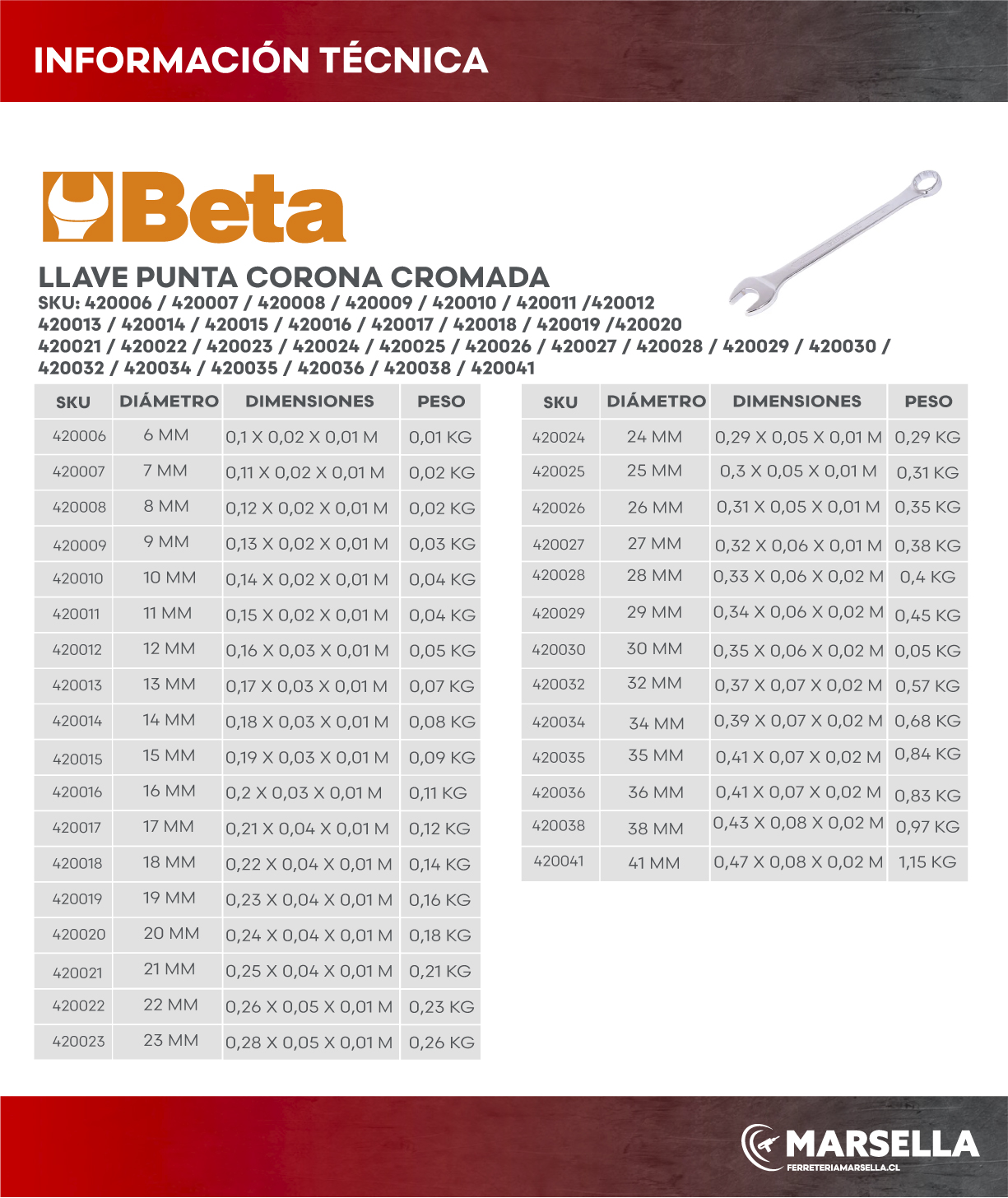 INFORMACIÓN TÉCNICA

Beta

LLAVE PUNTA CORONA CROMADA
SKU: 420006 / 420007 / 420008 / 420009 / 420010 / 420011 /420012 420013 / 420014 / 420015 / 420016 / 420017 / 420018 / 420019 /420020 420021 / 420022 / 420023 / 420024 / 420025 / 420026 / 420027 / 420028 / 420029 / 420030 / 420032 / 420034 / 420035 / 420036 / 420038 / 420041

| SKU | DIÁMETRO | DIMENSIONES | PESO |
|---|---|---|---|
| 420006 | 6 MM | 0,1 X 0,02 X 0,01 M | 0,01 KG |
| 420007 | 7 MM | 0,11 X 0,02 X 0,01 M | 0,02 KG |
| 420008 | 8 MM | 0,12 X 0,02 X 0,01 M | 0,02 KG |
| 420009 | 9 MM | 0,13 X 0,02 X 0,01 M | 0,03 KG |
| 420010 | 10 MM | 0,14 X 0,02 X 0,01 M | 0,04 KG |
| 420011 | 11 MM | 0,15 X 0,02 X 0,01 M | 0,04 KG |
| 420012 | 12 MM | 0,16 X 0,03 X 0,01 M | 0,05 KG |
| 420013 | 13 MM | 0,17 X 0,03 X 0,01 M | 0,07 KG |
| 420014 | 14 MM | 0,18 X 0,03 X 0,01 M | 0,08 KG |
| 420015 | 15 MM | 0,19 X 0,03 X 0,01 M | 0,09 KG |
| 420016 | 16 MM | 0,2 X 0,03 X 0,01 M | 0,11 KG |
| 420017 | 17 MM | 0,21 X 0,04 X 0,01 M | 0,12 KG |
| 420018 | 18 MM | 0,22 X 0,04 X 0,01 M | 0,14 KG |
| 420019 | 19 MM | 0,23 X 0,04 X 0,01 M | 0,16 KG |
| 420020 | 20 MM | 0,24 X 0,04 X 0,01 M | 0,18 KG |
| 420021 | 21 MM | 0,25 X 0,04 X 0,01 M | 0,21 KG |
| 420022 | 22 MM | 0,26 X 0,05 X 0,01 M | 0,23 KG |
| 420023 | 23 MM | 0,28 X 0,05 X 0,01 M | 0,26 KG |

| SKU | DIÁMETRO | DIMENSIONES | PESO |
|---|---|---|---|
| 420024 | 24 MM | 0,29 X 0,05 X 0,01 M | 0,29 KG |
| 420025 | 25 MM | 0,3 X 0,05 X 0,01 M | 0,31 KG |
| 420026 | 26 MM | 0,31 X 0,05 X 0,01 M | 0,35 KG |
| 420027 | 27 MM | 0,32 X 0,06 X 0,01 M | 0,38 KG |
| 420028 | 28 MM | 0,33 X 0,06 X 0,02 M | 0,4 KG |
| 420029 | 29 MM | 0,34 X 0,06 X 0,02 M | 0,45 KG |
| 420030 | 30 MM | 0,35 X 0,06 X 0,02 M | 0,05 KG |
| 420032 | 32 MM | 0,37 X 0,07 X 0,02 M | 0,57 KG |
| 420034 | 34 MM | 0,39 X 0,07 X 0,02 M | 0,68 KG |
| 420035 | 35 MM | 0,41 X 0,07 X 0,02 M | 0,84 KG |
| 420036 | 36 MM | 0,41 X 0,07 X 0,02 M | 0,83 KG |
| 420038 | 38 MM | 0,43 X 0,08 X 0,02 M | 0,97 KG |
| 420041 | 41 MM | 0,47 X 0,08 X 0,02 M | 1,15 KG |

MARSELLA
FERRETERIAMARSELLA.CL